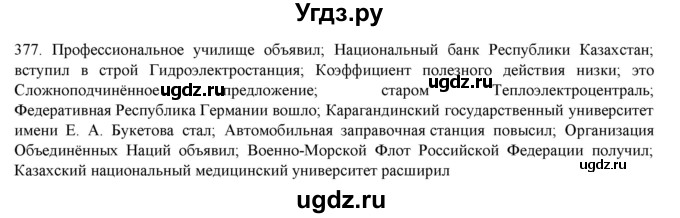 Угдз.ру

377. Профессиональное училище объявил; Национальный банк Республики Казахстан; вступил в строй Гидроэлектростанция; Коэффициент полезного действия низки; это Сложноподчинённое ugdz.ru предложение; старом ugdz.ru Теплоэлектроцентраль; Федеративная Республика Германии вошло; Карагандинский государственный университет имени Е. А. Букетова стал; Автомобильная заправочная станция повысил; Организация Объединённых Наций объявил; Военно-Морской Флот Российской Федерации получил; Казахский национальный медицинский университет расширил ugdz.ru

ugdz.ru